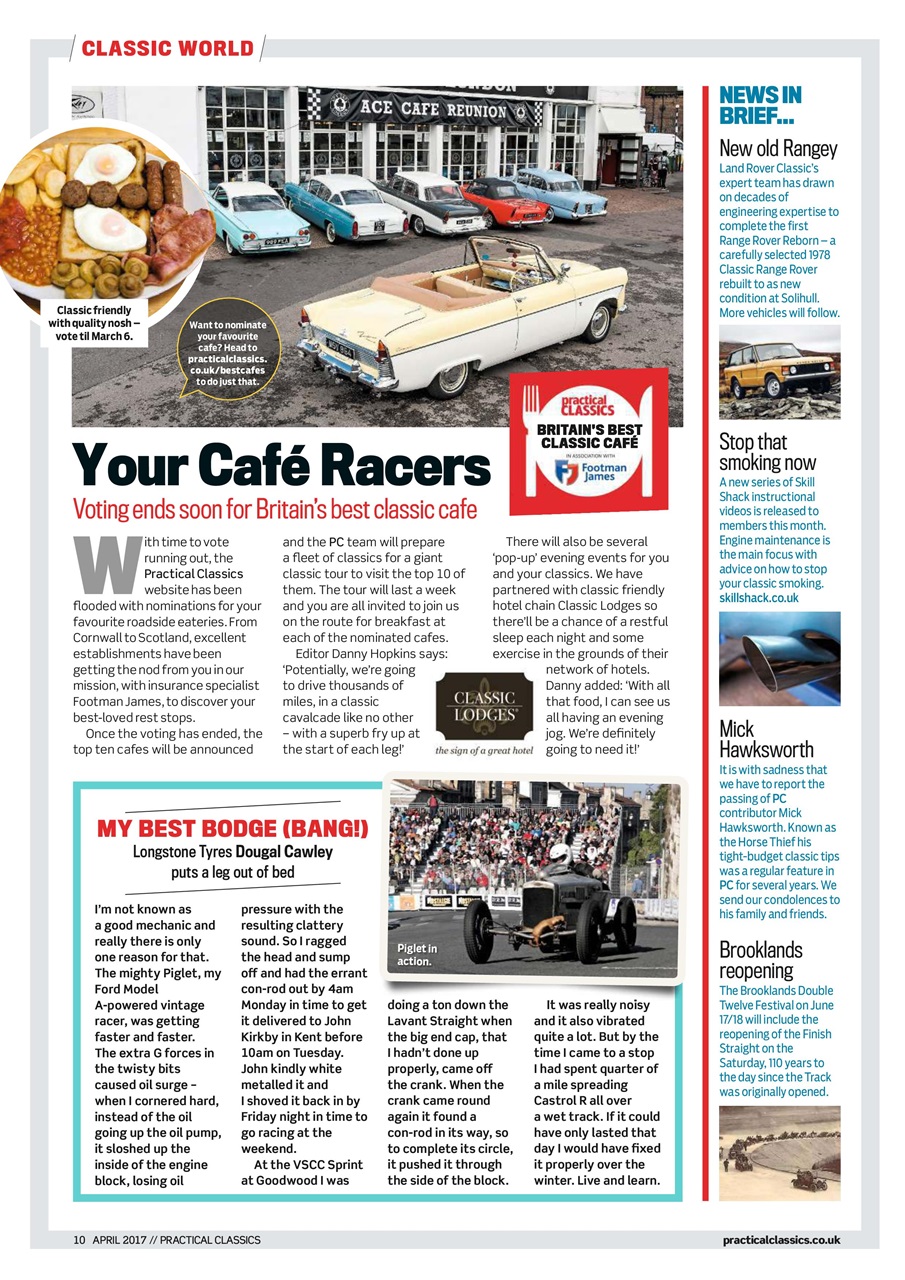 CLASSIC WORLD

ACE CAFE REUNION

Classic friendly with quality nosh – vote til March 6.

Want to nominate your favourite cafe? Head to practicalclassics.co.uk/bestcafes to do just that.

practical CLASSICS
BRITAIN'S BEST CLASSIC CAFÉ
IN ASSOCIATION WITH
Footman James

Your Café Racers

Voting ends soon for Britain's best classic cafe

With time to vote running out, the Practical Classics website has been flooded with nominations for your favourite roadside eateries. From Cornwall to Scotland, excellent establishments have been getting the nod from you in our mission, with insurance specialist Footman James, to discover your best-loved rest stops.

Once the voting has ended, the top ten cafes will be announced and the PC team will prepare a fleet of classics for a giant classic tour to visit the top 10 of them. The tour will last a week and you are all invited to join us on the route for breakfast at each of the nominated cafes.

Editor Danny Hopkins says: 'Potentially, we're going to drive thousands of miles, in a classic cavalcade like no other – with a superb fry up at the start of each leg!'

There will also be several 'pop-up' evening events for you and your classics. We have partnered with classic friendly hotel chain Classic Lodges so there'll be a chance of a restful sleep each night and some exercise in the grounds of their network of hotels. Danny added: 'With all that food, I can see us all having an evening jog. We're definitely going to need it!'

CLASSIC LODGES
the sign of a great hotel

MY BEST BODGE (BANG!)
Longstone Tyres Dougal Cawley puts a leg out of bed

I'm not known as a good mechanic and really there is only one reason for that. The mighty Piglet, my Ford Model A-powered vintage racer, was getting faster and faster. The extra G forces in the twisty bits caused oil surge – when I cornered hard, instead of the oil going up the oil pump, it sloshed up the inside of the engine block, losing oil pressure with the resulting clattery sound. So I ragged the head and sump off and had the errant con-rod out by 4am Monday in time to get it delivered to John Kirkby in Kent before 10am on Tuesday. John kindly white metalled it and I shoved it back in by Friday night in time to go racing at the weekend.

At the VSCC Sprint at Goodwood I was doing a ton down the Lavant Straight when the big end cap, that I hadn't done up properly, came off the crank. When the crank came round again it found a con-rod in its way, so to complete its circle, it pushed it through the side of the block.

It was really noisy and it also vibrated quite a lot. But by the time I came to a stop I had spent quarter of a mile spreading Castrol R all over a wet track. If it could have only lasted that day I would have fixed it properly over the winter. Live and learn.

Piglet in action.

NEWS IN BRIEF...

New old Rangey
Land Rover Classic's expert team has drawn on decades of engineering expertise to complete the first Range Rover Reborn – a carefully selected 1978 Classic Range Rover rebuilt to as new condition at Solihull. More vehicles will follow.

Stop that smoking now
A new series of Skill Shack instructional videos is released to members this month. Engine maintenance is the main focus with advice on how to stop your classic smoking. skillshack.co.uk

Mick Hawksworth
It is with sadness that we have to report the passing of PC contributor Mick Hawksworth. Known as the Horse Thief his tight-budget classic tips was a regular feature in PC for several years. We send our condolences to his family and friends.

Brooklands reopening
The Brooklands Double Twelve Festival on June 17/18 will include the reopening of the Finish Straight on the Saturday, 110 years to the day since the Track was originally opened.

10 APRIL 2017 // PRACTICAL CLASSICS

practicalclassics.co.uk